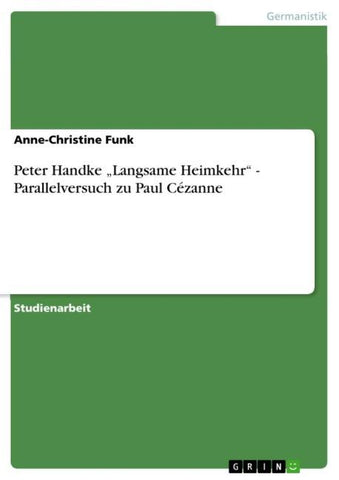 Germanistik

Anne-Christine Funk

Peter Handke „Langsame Heimkehr“ - Parallelversuch zu Paul Cézanne

Studienarbeit

GRIN